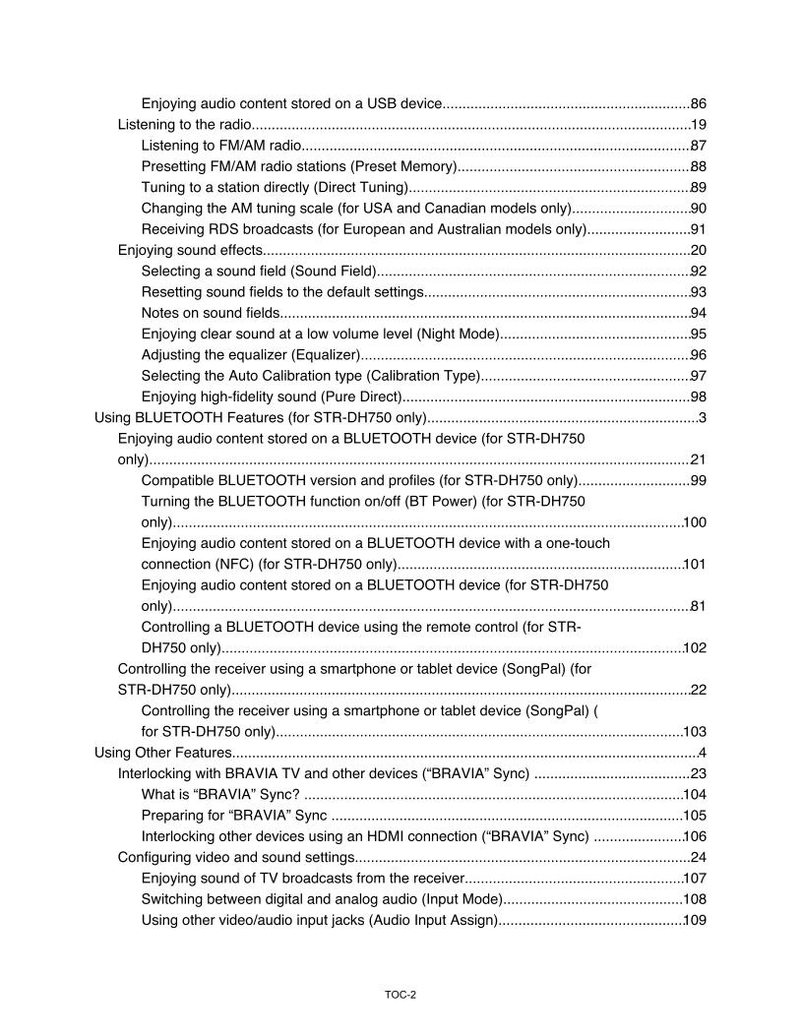 Enjoying audio content stored on a USB device 86
Listening to the radio 19
Listening to FM/AM radio 87
Presetting FM/AM radio stations (Preset Memory) 88
Tuning to a station directly (Direct Tuning) 89
Changing the AM tuning scale (for USA and Canadian models only) 90
Receiving RDS broadcasts (for European and Australian models only) 91
Enjoying sound effects 20
Selecting a sound field (Sound Field) 92
Resetting sound fields to the default settings 93
Notes on sound fields 94
Enjoying clear sound at a low volume level (Night Mode) 95
Adjusting the equalizer (Equalizer) 96
Selecting the Auto Calibration type (Calibration Type) 97
Enjoying high-fidelity sound (Pure Direct) 98
Using BLUETOOTH Features (for STR-DH750 only) 3
Enjoying audio content stored on a BLUETOOTH device (for STR-DH750 only) 21
Compatible BLUETOOTH version and profiles (for STR-DH750 only) 99
Turning the BLUETOOTH function on/off (BT Power) (for STR-DH750 only) 100
Enjoying audio content stored on a BLUETOOTH device with a one-touch connection (NFC) (for STR-DH750 only) 101
Enjoying audio content stored on a BLUETOOTH device (for STR-DH750 only) 81
Controlling a BLUETOOTH device using the remote control (for STR-DH750 only) 102
Controlling the receiver using a smartphone or tablet device (SongPal) (for STR-DH750 only) 22
Controlling the receiver using a smartphone or tablet device (SongPal) ( for STR-DH750 only) 103
Using Other Features 4
Interlocking with BRAVIA TV and other devices ("BRAVIA" Sync) 23
What is "BRAVIA" Sync? 104
Preparing for "BRAVIA" Sync 105
Interlocking other devices using an HDMI connection ("BRAVIA" Sync) 106
Configuring video and sound settings 24
Enjoying sound of TV broadcasts from the receiver 107
Switching between digital and analog audio (Input Mode) 108
Using other video/audio input jacks (Audio Input Assign) 109

TOC-2